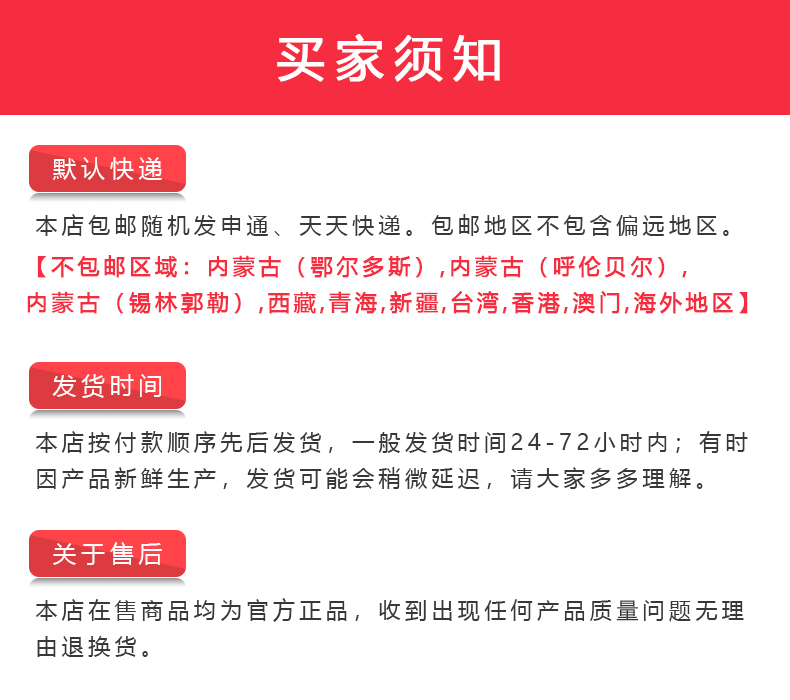 买家须知

默认快递

本店包邮随机发申通、天天快递。包邮地区不包含偏远地区。
【不包邮区域：内蒙古（鄂尔多斯）,内蒙古（呼伦贝尔）,内蒙古（锡林郭勒）,西藏,青海,新疆,台湾,香港,澳门,海外地区】

发货时间

本店按付款顺序先后发货，一般发货时间24-72小时内；有时因产品新鲜生产，发货可能会稍微延迟，请大家多多理解。

关于售后

本店在售商品均为官方正品，收到出现任何产品质量问题无理由退换货。